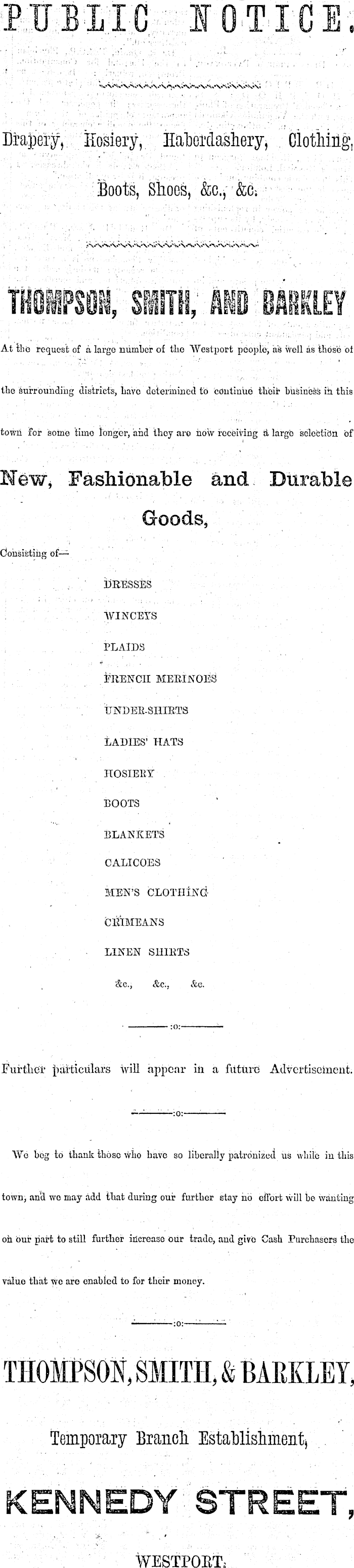 PUBLIC NOTICE.

Drapery, Hosiery, Haberdashery, Clothing, Boots, Shoes, &c., &c.

THOMPSON, SMITH, AND BARKLEY

At the request of a large number of the Westport people, as well as those of the surrounding districts, have determined to continue their business in this town for some time longer, and they are now receiving a large selection of

New, Fashionable and Durable Goods,

Consisting of—

DRESSES

WINCEYS

PLAIDS

FRENCH MERINOES

UNDER-SHIRTS

LADIES' HATS

HOSIERY

BOOTS

BLANKETS

CALICOES

MEN'S CLOTHING

CRIMEANS

LINEN SHIRTS

&c., &c., &c.

:o:

Further particulars will appear in a future Advertisement.

:o:

We beg to thank those who have so liberally patronized us while in this town, and we may add that during our further stay no effort will be wanting on our part to still further increase our trade, and give Cash Purchasers the value that we are enabled to for their money.

:o:

THOMPSON, SMITH, & BARKLEY,

Temporary Branch Establishment,

KENNEDY STREET,

WESTPORT.